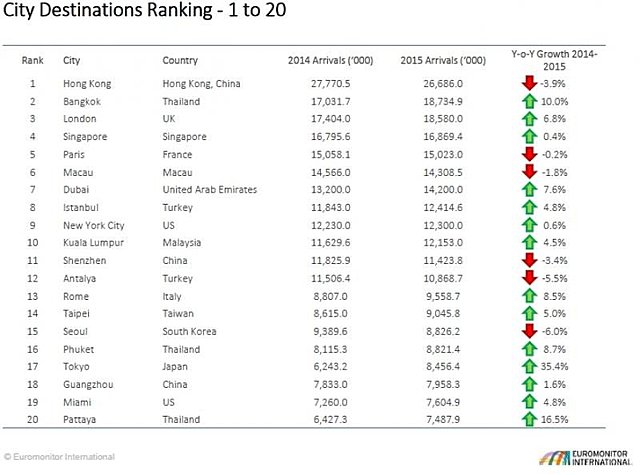 City Destinations Ranking - 1 to 20

| Rank | City | Country | 2014 Arrivals ('000) | 2015 Arrivals ('000) | Y-o-Y Growth 2014-2015 |
|---|---|---|---|---|---|
| 1 | Hong Kong | Hong Kong, China | 27,770.5 | 26,686.0 | -3.9% |
| 2 | Bangkok | Thailand | 17,031.7 | 18,734.9 | 10.0% |
| 3 | London | UK | 17,404.0 | 18,580.0 | 6.8% |
| 4 | Singapore | Singapore | 16,795.6 | 16,869.4 | 0.4% |
| 5 | Paris | France | 15,058.1 | 15,023.0 | -0.2% |
| 6 | Macau | Macau | 14,566.0 | 14,308.5 | -1.8% |
| 7 | Dubai | United Arab Emirates | 13,200.0 | 14,200.0 | 7.6% |
| 8 | Istanbul | Turkey | 11,843.0 | 12,414.6 | 4.8% |
| 9 | New York City | US | 12,230.0 | 12,300.0 | 0.6% |
| 10 | Kuala Lumpur | Malaysia | 11,629.6 | 12,153.0 | 4.5% |
| 11 | Shenzhen | China | 11,825.9 | 11,423.8 | -3.4% |
| 12 | Antalya | Turkey | 11,506.4 | 10,868.7 | -5.5% |
| 13 | Rome | Italy | 8,807.0 | 9,558.7 | 8.5% |
| 14 | Taipei | Taiwan | 8,615.0 | 9,045.8 | 5.0% |
| 15 | Seoul | South Korea | 9,389.6 | 8,826.2 | -6.0% |
| 16 | Phuket | Thailand | 8,115.3 | 8,821.4 | 8.7% |
| 17 | Tokyo | Japan | 6,243.2 | 8,456.4 | 35.4% |
| 18 | Guangzhou | China | 7,833.0 | 7,958.3 | 1.6% |
| 19 | Miami | US | 7,260.0 | 7,604.9 | 4.8% |
| 20 | Pattaya | Thailand | 6,427.3 | 7,487.9 | 16.5% |

© Euromonitor International

EUROMONITOR INTERNATIONAL